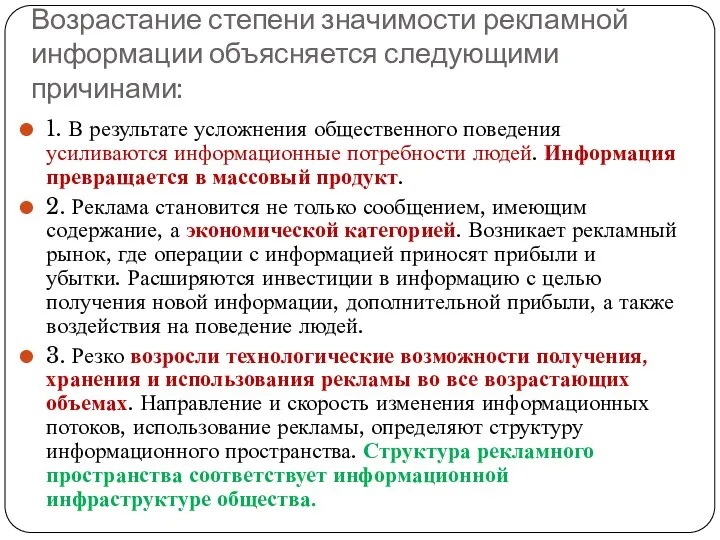 Возрастание степени значимости рекламной информации объясняется следующими причинами:

1. В результате усложнения общественного поведения усиливаются информационные потребности людей. Информация превращается в массовый продукт.

2. Реклама становится не только сообщением, имеющим содержание, а экономической категорией. Возникает рекламный рынок, где операции с информацией приносят прибыли и убытки. Расширяются инвестиции в информацию с целью получения новой информации, дополнительной прибыли, а также воздействия на поведение людей.

3. Резко возросли технологические возможности получения, хранения и использования рекламы во все возрастающих объемах. Направление и скорость изменения информационных потоков, использование рекламы, определяют структуру информационного пространства. Структура рекламного пространства соответствует информационной инфраструктуре общества.